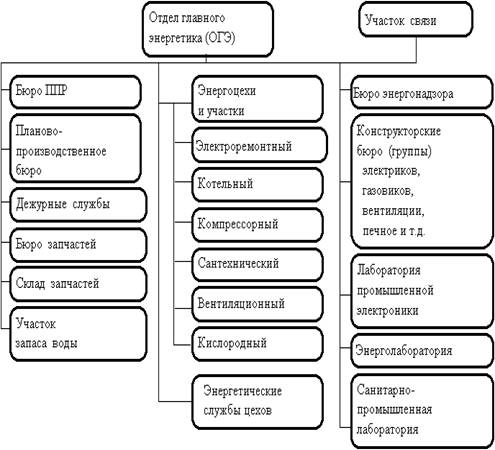 Отдел главного энергетика (ОГЭ)

Участок связи

Бюро ППР

Планово-производственное бюро

Дежурные службы

Бюро запчастей

Склад запчастей

Участок запаса воды

Энергоцехи и участки

Электроремонтный

Котельный

Компрессорный

Сантехнический

Вентиляционный

Кислородный

Энергетические службы цехов

Бюро энергонадзора

Конструкторские бюро (группы) электриков, газовиков, вентиляции, печное и т.д.

Лаборатория промышленной электроники

Энерголаборатория

Санитарно-промышленная лаборатория